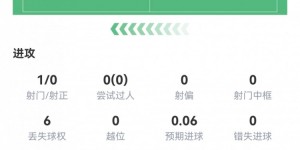 进攻

1/0
射门/射正

0(0)
尝试过人

0
射偏

0
射门中框

6
丢失球权

0
越位

0.06
预期进球

0
错失进球